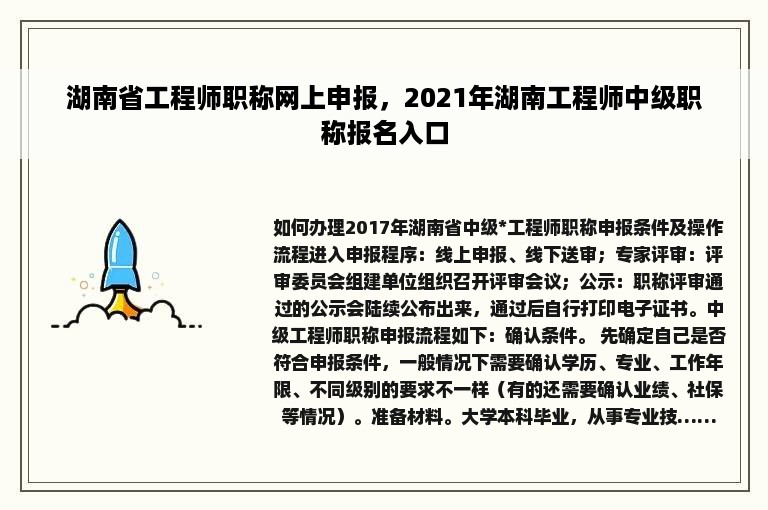 湖南省工程师职称网上申报，2021年湖南工程师中级职称报名入口

如何办理2017年湖南省中级*工程师职称申报条件及操作流程进入申报程序：线上申报、线下送审；专家评审：评审委员会组建单位组织召开评审会议；公示：职称评审通过的公示会陆续公布出来，通过后自行打印电子证书。中级工程师职称申报流程如下：确认条件。 先确定自己是否符合申报条件，一般情况下需要确认学历、专业、工作年限、不同级别的要求不一样（有的还需要确认业绩、社保等情况）。准备材料。大学本科毕业，从事专业技......